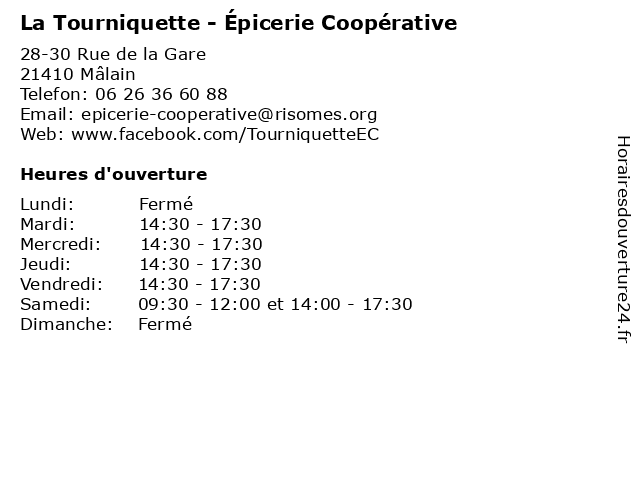 La Tourniquette - Épicerie Coopérative

28-30 Rue de la Gare
21410 Mâlain
Telefon: 06 26 36 60 88
Email: epicerie-cooperative@risomes.org
Web: www.facebook.com/TourniquetteEC

Heures d'ouverture

| | |
|---|---|
| Lundi: | Fermé |
| Mardi: | 14:30 - 17:30 |
| Mercredi: | 14:30 - 17:30 |
| Jeudi: | 14:30 - 17:30 |
| Vendredi: | 14:30 - 17:30 |
| Samedi: | 09:30 - 12:00 et 14:00 - 17:30 |
| Dimanche: | Fermé |

Horairesdouverture24.fr